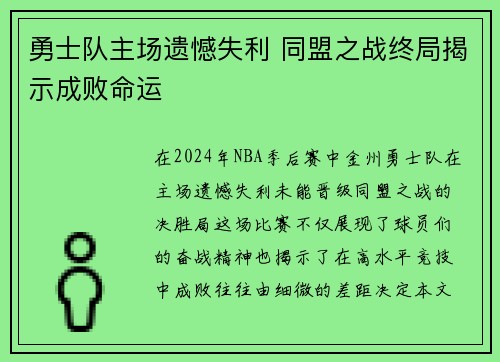 勇士队主场遗憾失利 同盟之战终局揭示成败命运

在2024年NBA季后赛中金州勇士队在主场遗憾失利未能晋级同盟之战的决胜局这场比赛不仅展现了球员们的奋战精神也揭示了在高水平竞技中成败往往由细微的差距决定本文